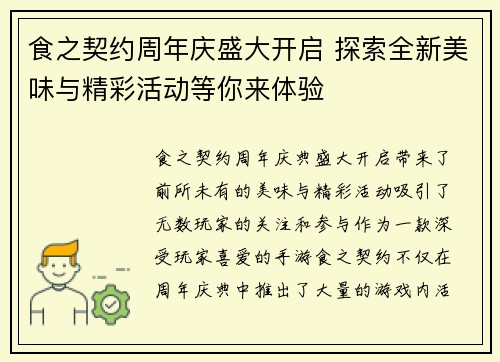 食之契约周年庆盛大开启 探索全新美味与精彩活动等你来体验

食之契约周年庆典盛大开启带来了前所未有的美味与精彩活动吸引了无数玩家的关注和参与作为一款深受玩家喜爱的手游食之契约不仅在周年庆典中推出了大量的游戏内活